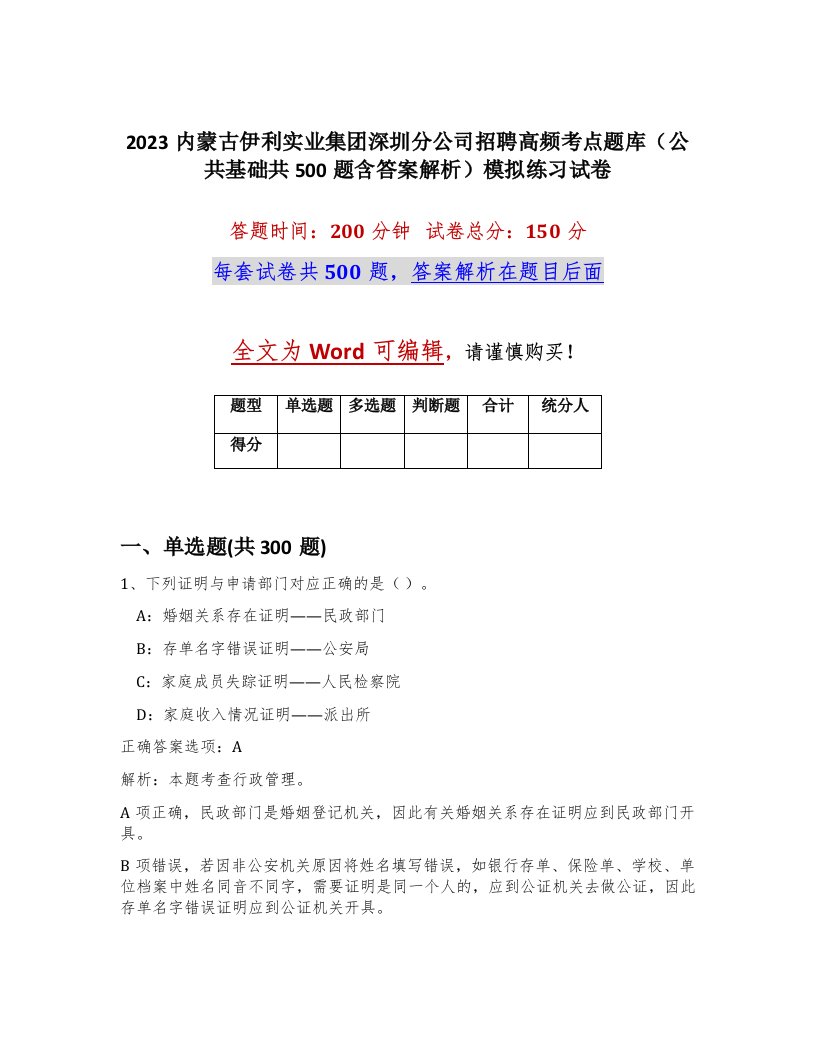 2023 内蒙古伊利实业集团深圳分公司招聘高频考点题库（公共基础共 500 题含答案解析）模拟练习试卷

答题时间：200 分钟 试卷总分：150 分

每套试卷共 500 题，答案解析在题目后面

全文为 Word 可编辑，请谨慎购买！

| 题型 | 单选题 | 多选题 | 判断题 | 合计 | 统分人 |
|---|---|---|---|---|---|
| 得分 | | | | | |

一、单选题(共 300 题)

1、下列证明与申请部门对应正确的是（ ）。

A：婚姻关系存在证明——民政部门

B：存单名字错误证明——公安局

C：家庭成员失踪证明——人民检察院

D：家庭收入情况证明——派出所

正确答案选项：A

解析：本题考查行政管理。

A 项正确，民政部门是婚姻登记机关，因此有关婚姻关系存在证明应到民政部门开具。

B 项错误，若因非公安机关原因将姓名填写错误，如银行存单、保险单、学校、单位档案中姓名同音不同字，需要证明是同一个人的，应到公证机关去做公证，因此存单名字错误证明应到公证机关开具。